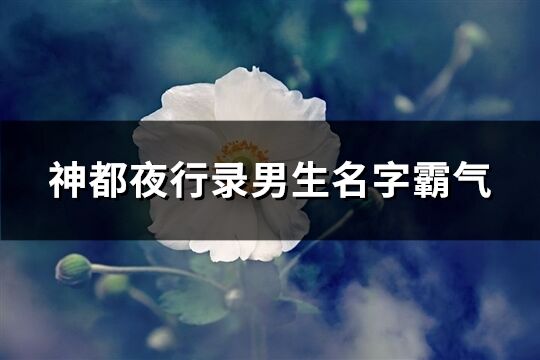 神都夜行录男生名字霸气